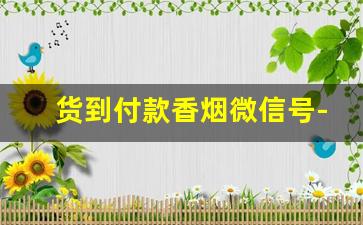 货到付款香烟微信号-